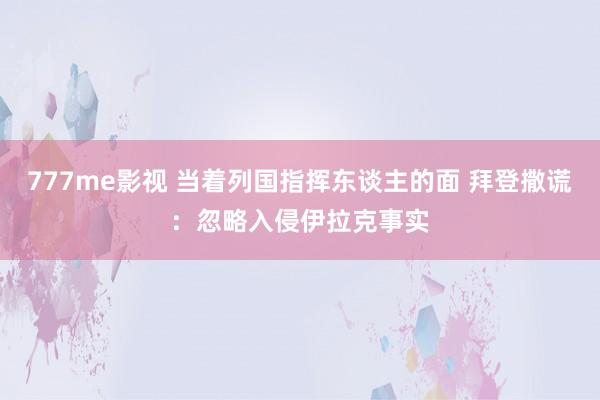 777me影视 当着列国指挥东谈主的面 拜登撒谎：忽略入侵伊拉克事实